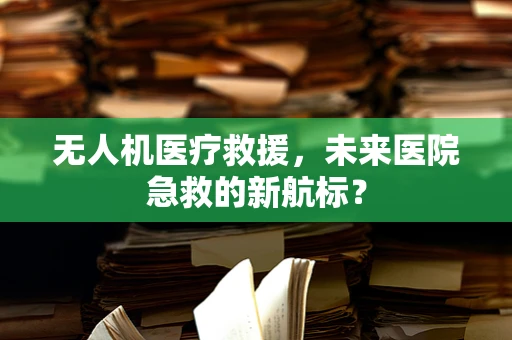 无人机医疗救援，未来医院急救的新航标？